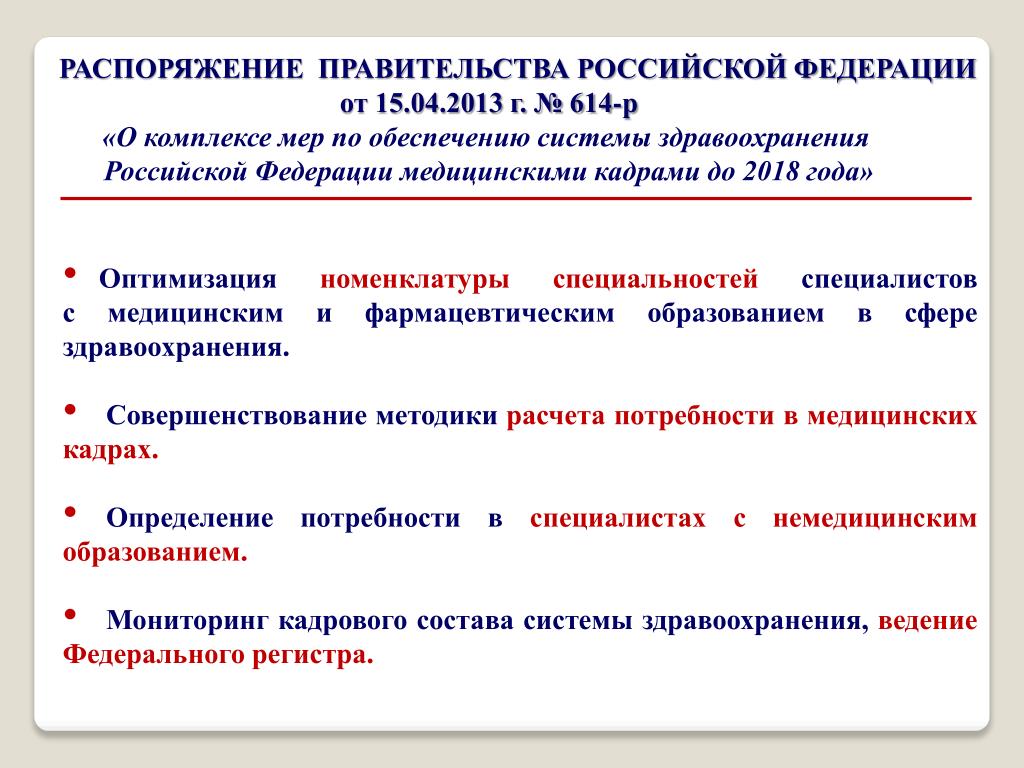 РАСПОРЯЖЕНИЕ ПРАВИТЕЛЬСТВА РОССИЙСКОЙ ФЕДЕРАЦИИ
от 15.04.2013 г. № 614-р
«О комплексе мер по обеспечению системы здравоохранения Российской Федерации медицинскими кадрами до 2018 года»

• Оптимизация номенклатуры специальностей специалистов с медицинским и фармацевтическим образованием в сфере здравоохранения.

• Совершенствование методики расчета потребности в медицинских кадрах.

• Определение потребности в специалистах с немедицинским образованием.

• Мониторинг кадрового состава системы здравоохранения, ведение Федерального регистра.